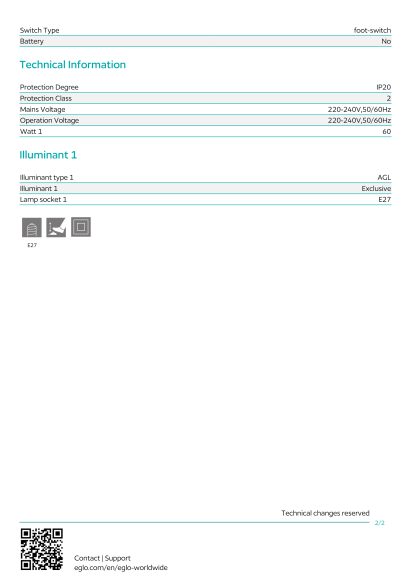 Switch Type foot-switch
Battery No

Technical Information

Protection Degree IP20
Protection Class 2
Mains Voltage 220-240V,50/60Hz
Operation Voltage 220-240V,50/60Hz
Watt 1 60

Illuminant 1

Illuminant type 1 AGL
Illuminant 1 Exclusive
Lamp socket 1 E27

E27

Technical changes reserved

2/2

Contact | Support
eglo.com/en/eglo-worldwide